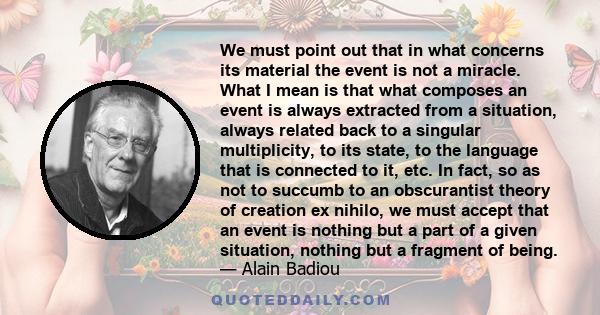 We must point out that in what concerns its material the event is not a miracle. What I mean is that what composes an event is always extracted from a situation, always related back to a singular multiplicity, to its state, to the language that is connected to it, etc. In fact, so as not to succumb to an obscurantist theory of creation ex nihilo, we must accept that an event is nothing but a part of a given situation, nothing but a fragment of being.
— Alain Badiou

QUOTEDDAILY.COM